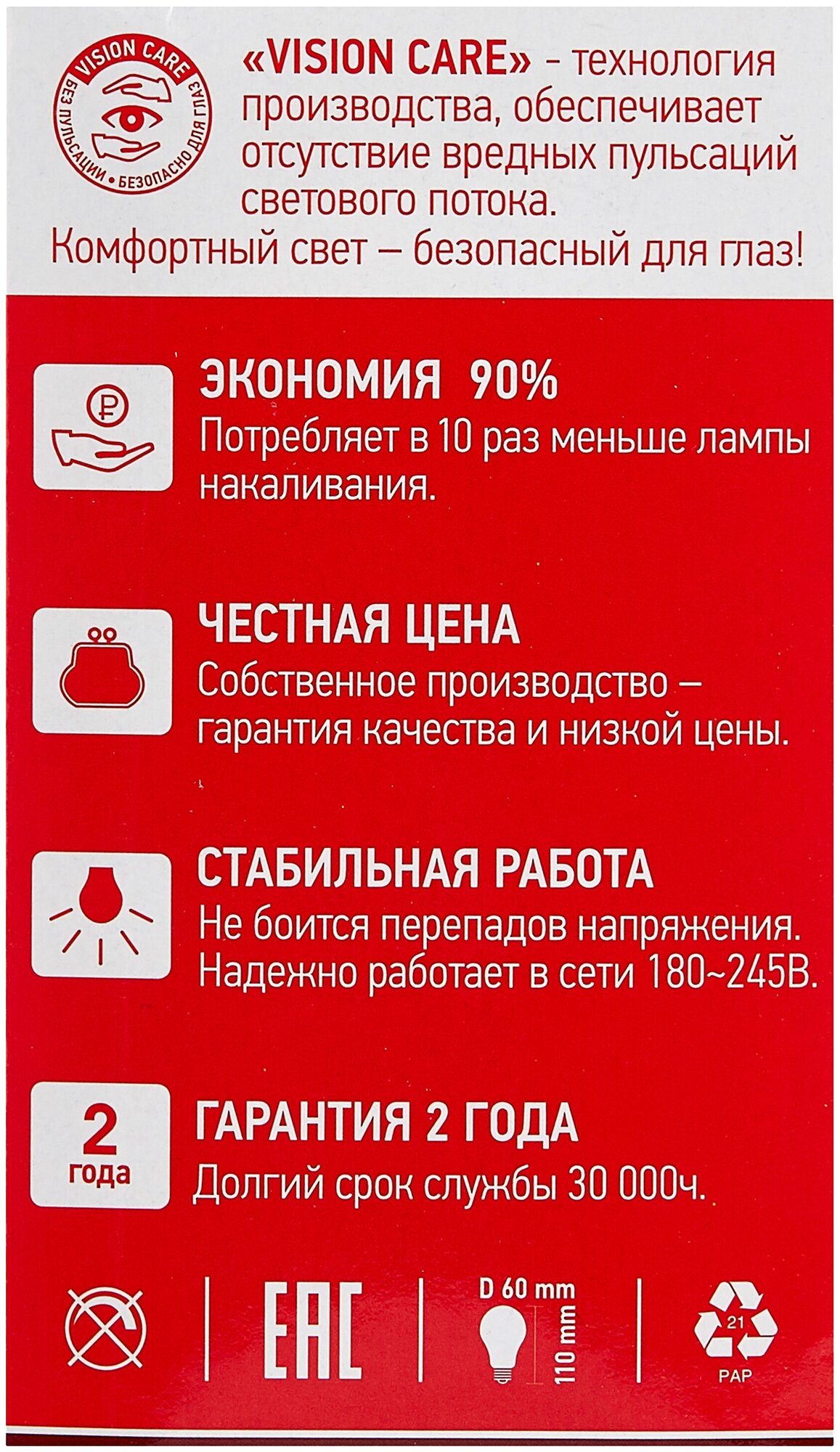 VISION CARE
БЕЗ ПУЛЬСАЦИИ • БЕЗОПАСНО ДЛЯ ГЛАЗ

«VISION CARE» - технология производства, обеспечивает отсутствие вредных пульсаций светового потока.

Комфортный свет – безопасный для глаз!

ЭКОНОМИЯ 90%
Потребляет в 10 раз меньше лампы накаливания.

ЧЕСТНАЯ ЦЕНА
Собственное производство – гарантия качества и низкой цены.

СТАБИЛЬНАЯ РАБОТА
Не боится перепадов напряжения. Надежно работает в сети 180~245В.

2
года

ГАРАНТИЯ 2 ГОДА
Долгий срок службы 30 000ч.

EAC

D 60 mm
110 mm

21
PAP